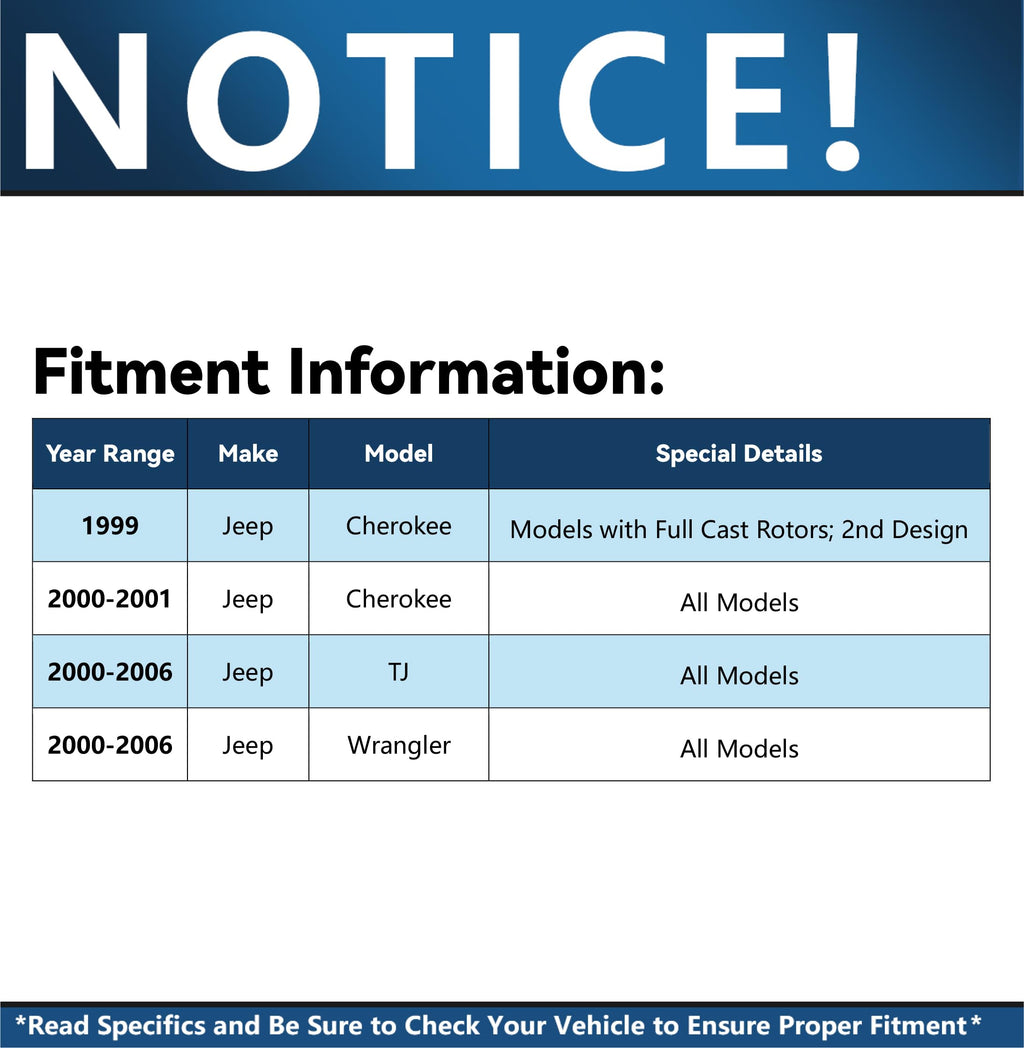 NOTICE!

Fitment Information:

| Year Range | Make | Model | Special Details |
|---|---|---|---|
| 1999 | Jeep | Cherokee | Models with Full Cast Rotors; 2nd Design |
| 2000-2001 | Jeep | Cherokee | All Models |
| 2000-2006 | Jeep | TJ | All Models |
| 2000-2006 | Jeep | Wrangler | All Models |

*Read Specifics and Be Sure to Check Your Vehicle to Ensure Proper Fitment*